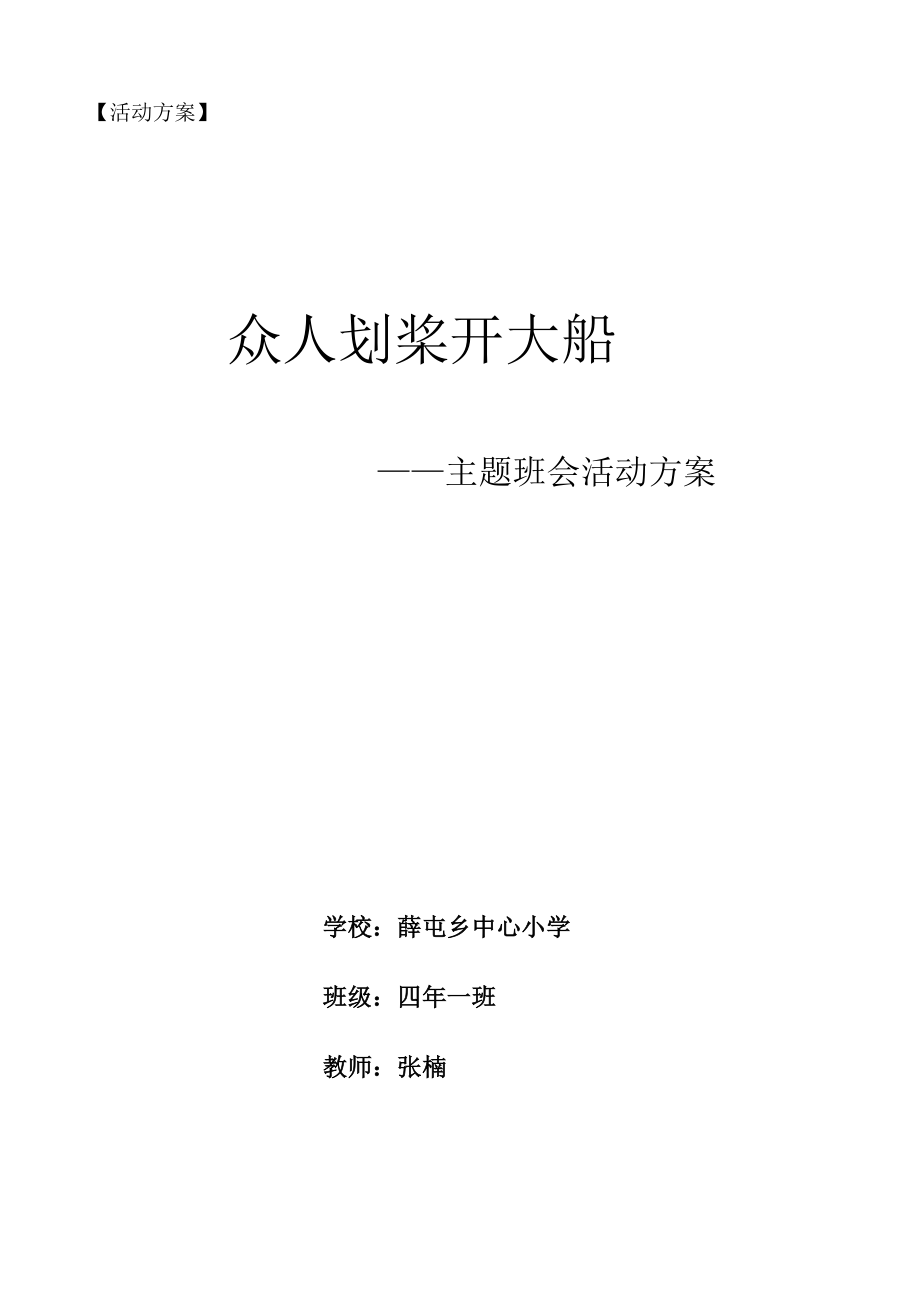 【活动方案】

众人划桨开大船

——主题班会活动方案

学校：薛屯乡中心小学

班级：四年一班

教师：张楠